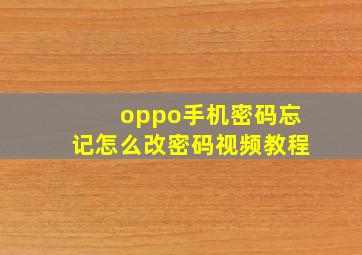 oppo手机密码忘记怎么改密码视频教程